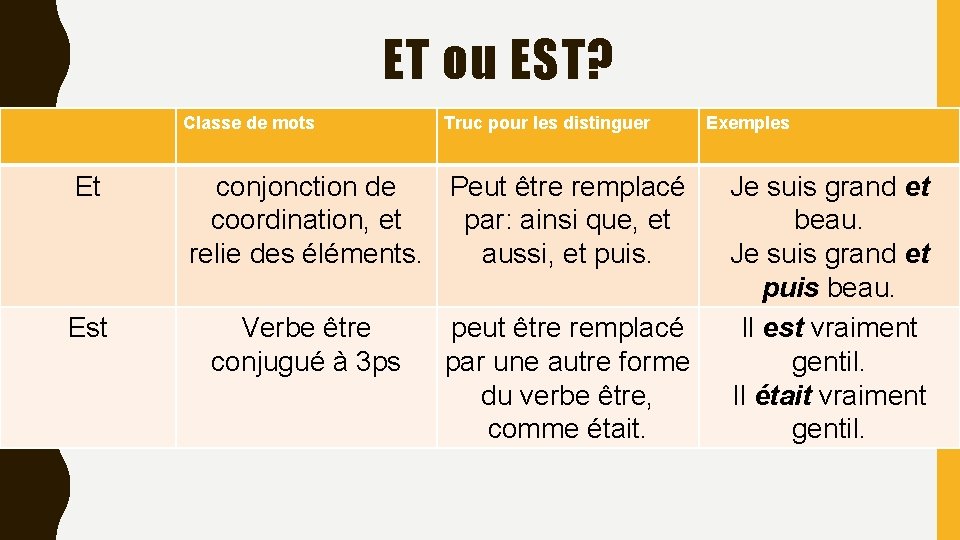 ET ou EST?

|  | Classe de mots | Truc pour les distinguer | Exemples |
|---|---|---|---|
| Et | conjonction de coordination, et relie des éléments. | Peut être remplacé par: ainsi que, et aussi, et puis. | Je suis grand et beau. Je suis grand et puis beau. |
| Est | Verbe être conjugué à 3ps | peut être remplacé par une autre forme du verbe être, comme était. | Il est vraiment gentil. Il était vraiment gentil. |